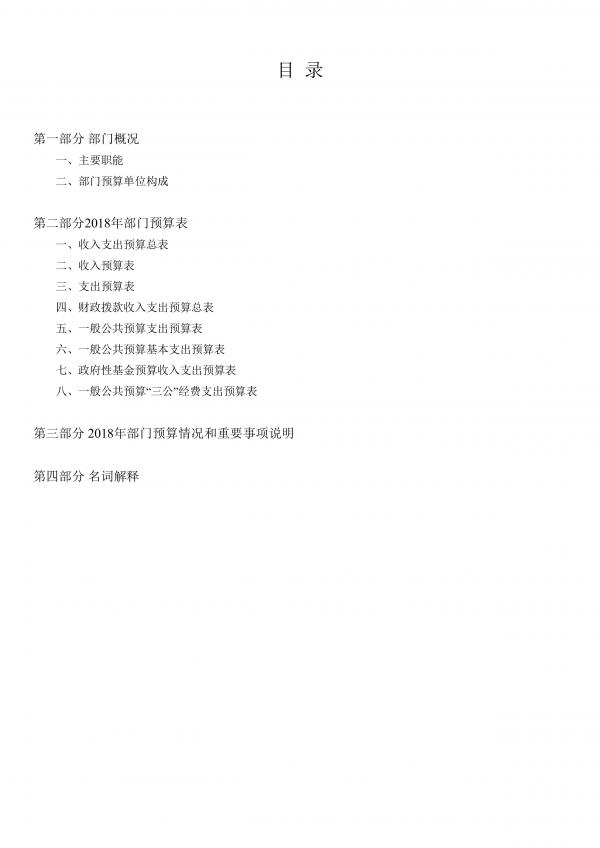 目 录

第一部分 部门概况

一、主要职能

二、部门预算单位构成

第二部分2018年部门预算表

一、收入支出预算总表

二、收入预算表

三、支出预算表

四、财政拨款收入支出预算总表

五、一般公共预算支出预算表

六、一般公共预算基本支出预算表

七、政府性基金预算收入支出预算表

八、一般公共预算“三公”经费支出预算表

第三部分 2018年部门预算情况和重要事项说明

第四部分 名词解释